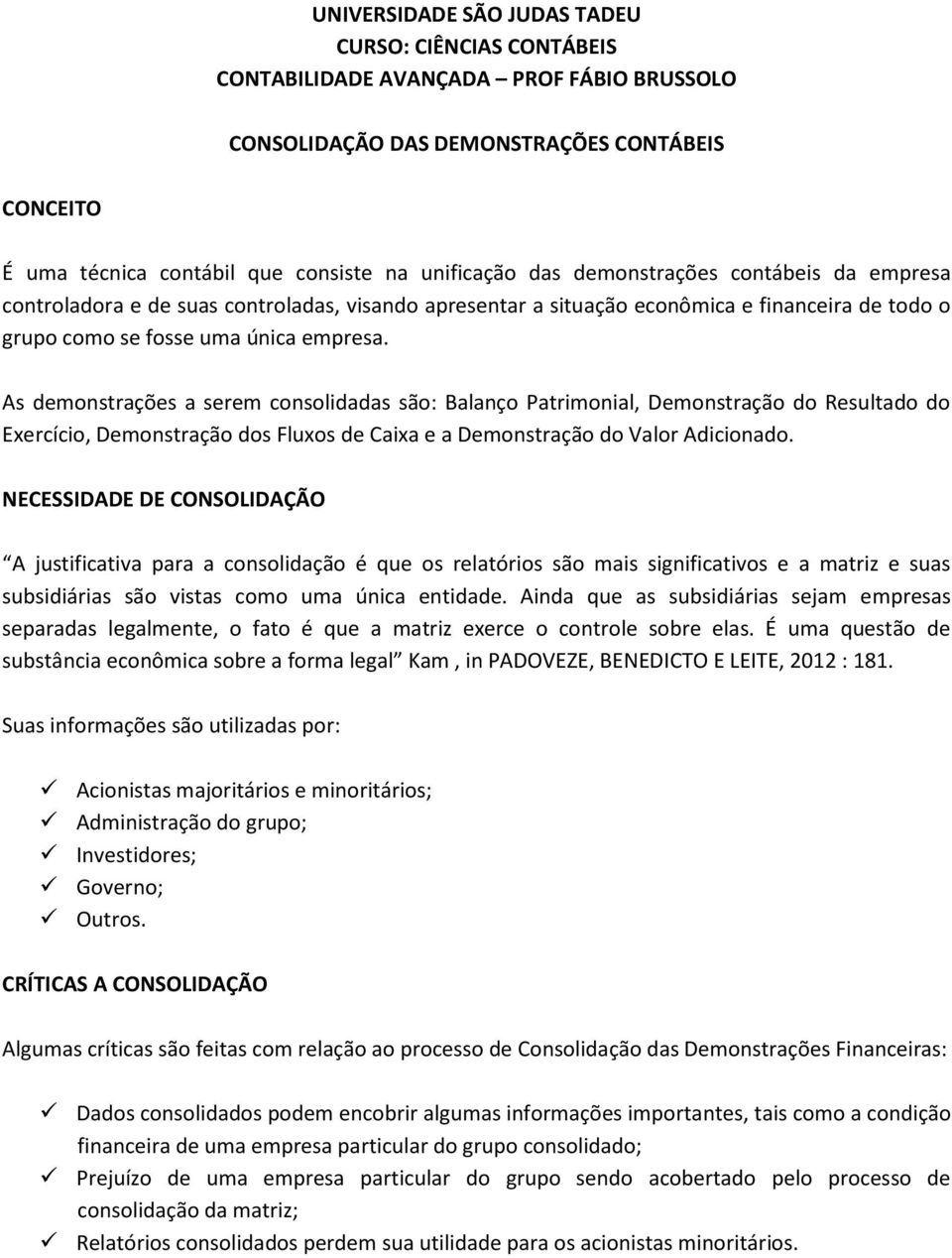 UNIVERSIDADE SÃO JUDAS TADEU
CURSO: CIÊNCIAS CONTÁBEIS
CONTABILIDADE AVANÇADA – PROF FÁBIO BRUSSOLO

CONSOLIDAÇÃO DAS DEMONSTRAÇÕES CONTÁBEIS

CONCEITO

É uma técnica contábil que consiste na unificação das demonstrações contábeis da empresa controladora e de suas controladas, visando apresentar a situação econômica e financeira de todo o grupo como se fosse uma única empresa.

As demonstrações a serem consolidadas são: Balanço Patrimonial, Demonstração do Resultado do Exercício, Demonstração dos Fluxos de Caixa e a Demonstração do Valor Adicionado.

NECESSIDADE DE CONSOLIDAÇÃO

A justificativa para a consolidação é que os relatórios são mais significativos e a matriz e suas subsidiárias são vistas como uma única entidade. Ainda que as subsidiárias sejam empresas separadas legalmente, o fato é que a matriz exerce o controle sobre elas. É uma questão de substância econômica sobre a forma legal Kam , in PADOVEZE, BENEDICTO E LEITE, 2012 : 181.

Suas informações são utilizadas por:

✓ Acionistas majoritários e minoritários;
✓ Administração do grupo;
✓ Investidores;
✓ Governo;
✓ Outros.

CRÍTICAS A CONSOLIDAÇÃO

Algumas críticas são feitas com relação ao processo de Consolidação das Demonstrações Financeiras:

✓ Dados consolidados podem encobrir algumas informações importantes, tais como a condição financeira de uma empresa particular do grupo consolidado;
✓ Prejuízo de uma empresa particular do grupo sendo acobertado pelo processo de consolidação da matriz;
✓ Relatórios consolidados perdem sua utilidade para os acionistas minoritários.